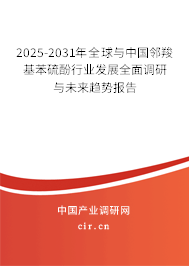 2025-2031年全球与中国邻羧基苯硫酚行业发展全面调研与未来趋势报告

中国产业调研网

cir.cn